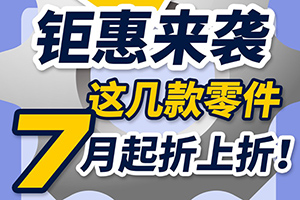 钜惠来袭

这几款零件

7月起折上折!